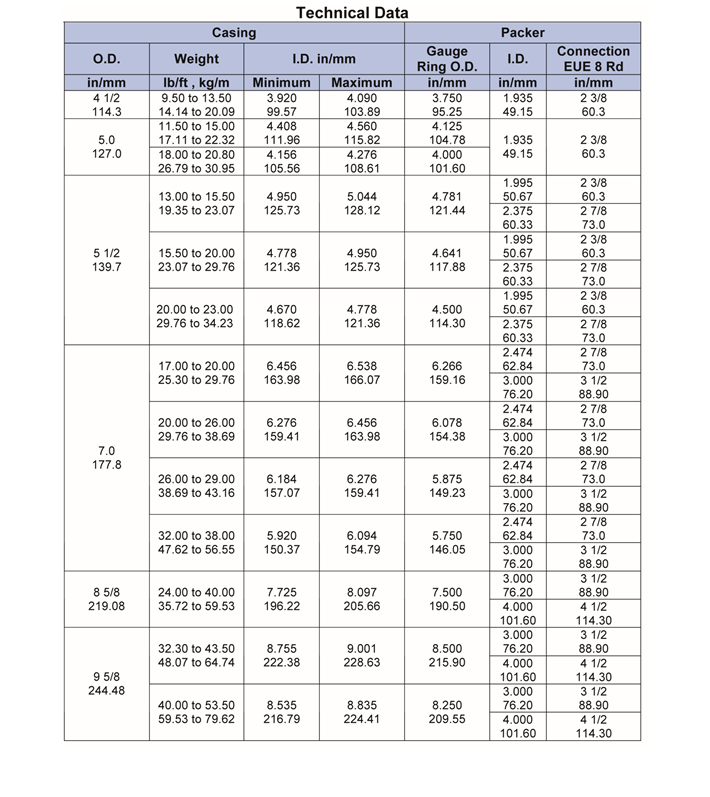 Technical Data

| Casing | | | | Packer | | |
|---|---|---|---|---|---|---|
| O.D. | Weight | I.D. in/mm | | Gauge Ring O.D. | I.D. | Connection EUE 8 Rd |
| in/mm | lb/ft , kg/m | Minimum | Maximum | in/mm | in/mm | in/mm |
| 4 1/2 114.3 | 9.50 to 13.50 14.14 to 20.09 | 3.920 99.57 | 4.090 103.89 | 3.750 95.25 | 1.935 49.15 | 2 3/8 60.3 |
| 5.0 127.0 | 11.50 to 15.00 17.11 to 22.32 | 4.408 111.96 | 4.560 115.82 | 4.125 104.78 | 1.935 49.15 | 2 3/8 60.3 |
| | 18.00 to 20.80 26.79 to 30.95 | 4.156 105.56 | 4.276 108.61 | 4.000 101.60 | | |
| 5 1/2 139.7 | 13.00 to 15.50 19.35 to 23.07 | 4.950 125.73 | 5.044 128.12 | 4.781 121.44 | 1.995 50.67 | 2 3/8 60.3 |
| | | | | | 2.375 60.33 | 2 7/8 73.0 |
| | 15.50 to 20.00 23.07 to 29.76 | 4.778 121.36 | 4.950 125.73 | 4.641 117.88 | 1.995 50.67 | 2 3/8 60.3 |
| | | | | | 2.375 60.33 | 2 7/8 73.0 |
| | 20.00 to 23.00 29.76 to 34.23 | 4.670 118.62 | 4.778 121.36 | 4.500 114.30 | 1.995 50.67 | 2 3/8 60.3 |
| | | | | | 2.375 60.33 | 2 7/8 73.0 |
| 7.0 177.8 | 17.00 to 20.00 25.30 to 29.76 | 6.456 163.98 | 6.538 166.07 | 6.266 159.16 | 2.474 62.84 | 2 7/8 73.0 |
| | | | | | 3.000 76.20 | 3 1/2 88.90 |
| | 20.00 to 26.00 29.76 to 38.69 | 6.276 159.41 | 6.456 163.98 | 6.078 154.38 | 2.474 62.84 | 2 7/8 73.0 |
| | | | | | 3.000 76.20 | 3 1/2 88.90 |
| | 26.00 to 29.00 38.69 to 43.16 | 6.184 157.07 | 6.276 159.41 | 5.875 149.23 | 2.474 62.84 | 2 7/8 73.0 |
| | | | | | 3.000 76.20 | 3 1/2 88.90 |
| | 32.00 to 38.00 47.62 to 56.55 | 5.920 150.37 | 6.094 154.79 | 5.750 146.05 | 2.474 62.84 | 2 7/8 73.0 |
| | | | | | 3.000 76.20 | 3 1/2 88.90 |
| 8 5/8 219.08 | 24.00 to 40.00 35.72 to 59.53 | 7.725 196.22 | 8.097 205.66 | 7.500 190.50 | 3.000 76.20 | 3 1/2 88.90 |
| | | | | | 4.000 101.60 | 4 1/2 114.30 |
| 9 5/8 244.48 | 32.30 to 43.50 48.07 to 64.74 | 8.755 222.38 | 9.001 228.63 | 8.500 215.90 | 3.000 76.20 | 3 1/2 88.90 |
| | | | | | 4.000 101.60 | 4 1/2 114.30 |
| | 40.00 to 53.50 59.53 to 79.62 | 8.535 216.79 | 8.835 224.41 | 8.250 209.55 | 3.000 76.20 | 3 1/2 88.90 |
| | | | | | 4.000 101.60 | 4 1/2 114.30 |